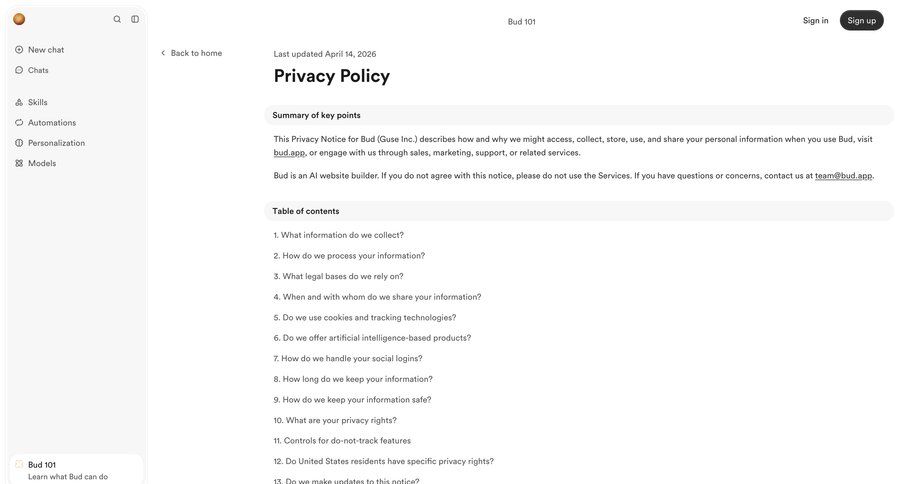 New chat
Chats
Skills
Automations
Personalization
Models

Bud 101
Learn what Bud can do

Bud 101

Sign in
Sign up

Back to home

Last updated April 14, 2026

Privacy Policy

Summary of key points

This Privacy Notice for Bud (Guse Inc.) describes how and why we might access, collect, store, use, and share your personal information when you use Bud, visit bud.app, or engage with us through sales, marketing, support, or related services.

Bud is an AI website builder. If you do not agree with this notice, please do not use the Services. If you have questions or concerns, contact us at team@bud.app.

Table of contents

1. What information do we collect?
2. How do we process your information?
3. What legal bases do we rely on?
4. When and with whom do we share your information?
5. Do we use cookies and tracking technologies?
6. Do we offer artificial intelligence-based products?
7. How do we handle your social logins?
8. How long do we keep your information?
9. How do we keep your information safe?
10. What are your privacy rights?
11. Controls for do-not-track features
12. Do United States residents have specific privacy rights?
13. Do we make updates to this notice?